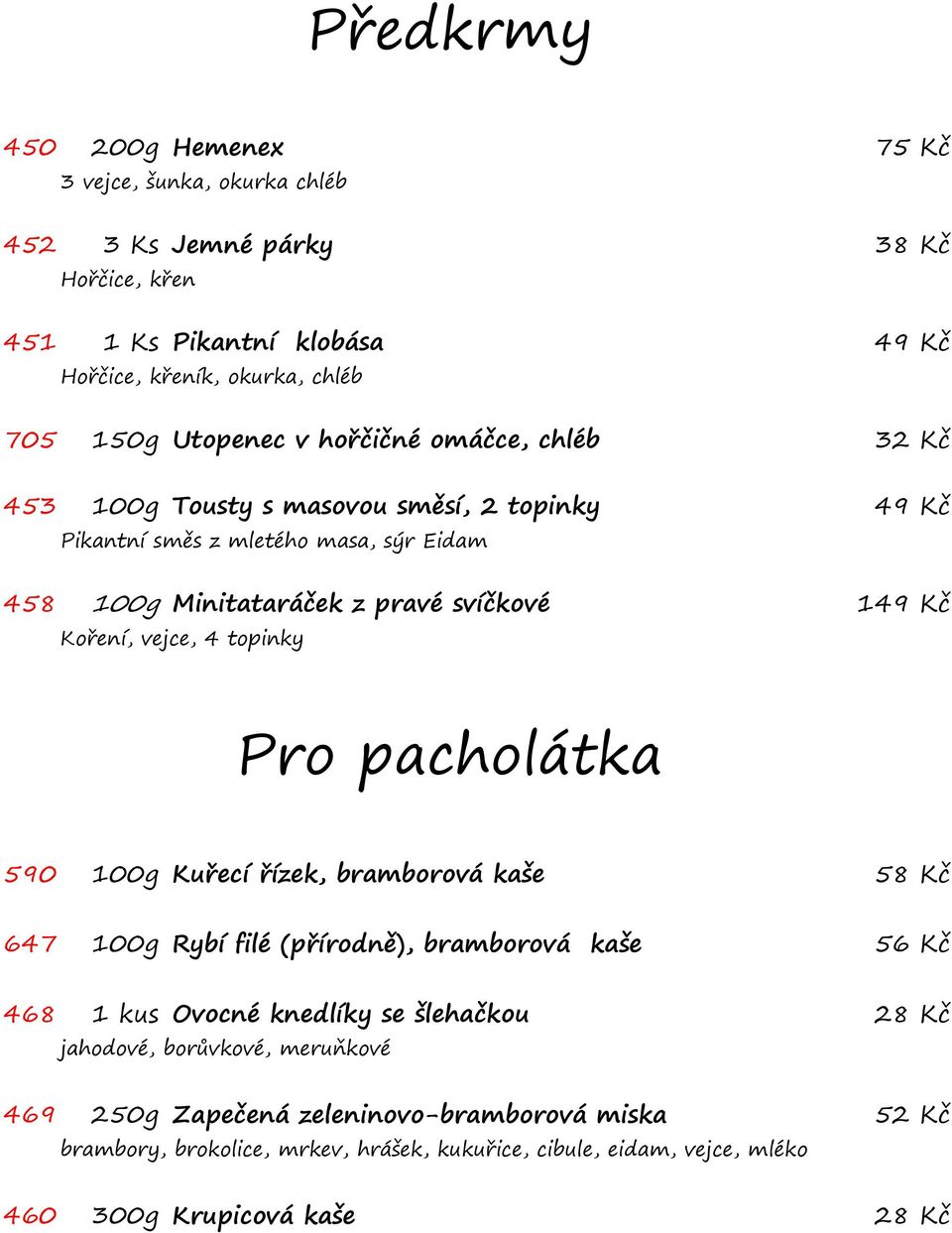 Předkrmy

450 200g Hemenex 75 Kč
3 vejce, šunka, okurka chléb

452 3 Ks Jemné párky 38 Kč
Hořčice, křen

451 1 Ks Pikantní klobása 49 Kč
Hořčice, křeník, okurka, chléb

705 150g Utopenec v hořčičné omáčce, chléb 32 Kč

453 100g Tousty s masovou směsí, 2 topinky 49 Kč
Pikantní směs z mletého masa, sýr Eidam

458 100g Minitataráček z pravé svíčkové 149 Kč
Koření, vejce, 4 topinky

Pro pacholátka

590 100g Kuřecí řízek, bramborová kaše 58 Kč

647 100g Rybí filé (přírodně), bramborová kaše 56 Kč

468 1 kus Ovocné knedlíky se šlehačkou 28 Kč
jahodové, borůvkové, meruňkové

469 250g Zapečená zeleninovo-bramborová miska 52 Kč
brambory, brokolice, mrkev, hrášek, kukuřice, cibule, eidam, vejce, mléko

460 300g Krupicová kaše 28 Kč